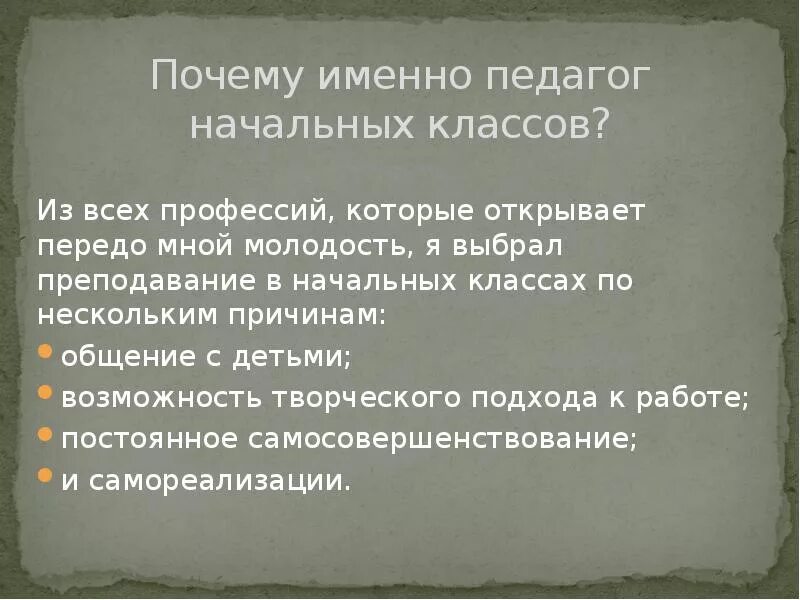 Почему именно педагог начальных классов?

Из всех профессий, которые открывает передо мной молодость, я выбрал преподавание в начальных классах по нескольким причинам:

общение с детьми;

возможность творческого подхода к работе;

постоянное самосовершенствование;

и самореализации.